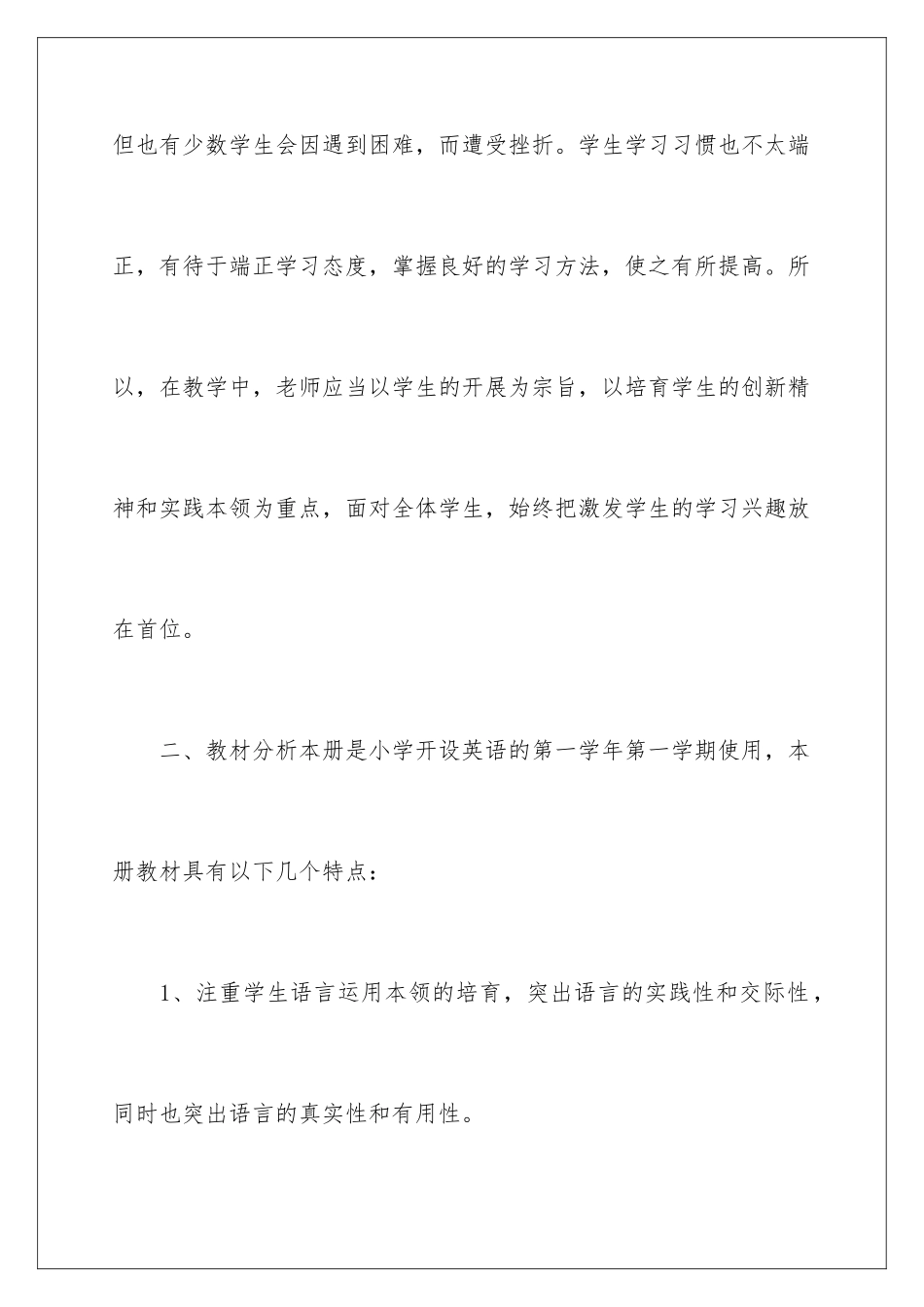 但也有少数学生会因遇到困难，而遭受挫折。学生学习习惯也不太端正，有待于端正学习态度，掌握良好的学习方法，使之有所提高。所以，在教学中，老师应当以学生的开展为宗旨，以培育学生的创新精神和实践本领为重点，面对全体学生，始终把激发学生的学习兴趣放在首位。

二、教材分析本册是小学开设英语的第一学年第一学期使用，本册教材具有以下几个特点：

1、注重学生语言运用本领的培育，突出语言的实践性和交际性，同时也突出语言的真实性和有用性。